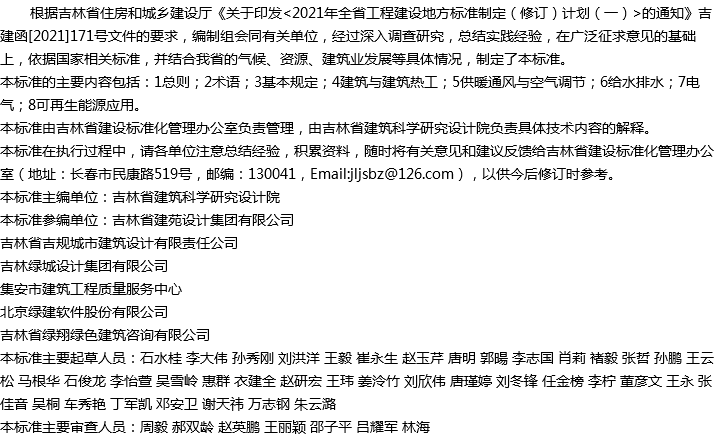 根据吉林省住房和城乡建设厅《关于印发<2021年全省工程建设地方标准制定（修订）计划（一）>的通知》吉建函[2021]171号文件的要求，编制组会同有关单位，经过深入调查研究，总结实践经验，在广泛征求意见的基础上，依据国家相关标准，并结合我省的气候、资源、建筑业发展等具体情况，制定了本标准。

本标准的主要内容包括：1总则；2术语；3基本规定；4建筑与建筑热工；5供暖通风与空气调节；6给水排水；7电气；8可再生能源应用。

本标准由吉林省建设标准化管理办公室负责管理，由吉林省建筑科学研究设计院负责具体技术内容的解释。

本标准在执行过程中，请各单位注意总结经验，积累资料，随时将有关意见和建议反馈给吉林省建设标准化管理办公室（地址：长春市民康路519号，邮编：130041，Email:jljsbz@126.com），以供今后修订时参考。

本标准主编单位：吉林省建筑科学研究设计院

本标准参编单位：吉林省建苑设计集团有限公司

吉林省吉规城市建筑设计有限责任公司

吉林绿城设计集团有限公司

集安市建筑工程质量服务中心

北京绿建软件股份有限公司

吉林省绿翔绿色建筑咨询有限公司

本标准主要起草人员：石水桂 李大伟 孙秀刚 刘洪洋 王毅 崔永生 赵玉芹 唐明 郭暘 李志国 肖莉 褚毅 张哲 孙鹏 王云松 马根华 石俊龙 李怡萱 吴雪岭 惠群 衣建全 赵研宏 王玮 姜泠竹 刘欣伟 唐瑾婷 刘冬锋 任金榜 李柠 董彦文 王永 张佳音 吴桐 车秀艳 丁军凯 邓安卫 谢天祎 万志钢 朱云潞

本标准主要审查人员：周毅 郝双龄 赵英鹏 王丽颖 邵子平 吕耀军 林海